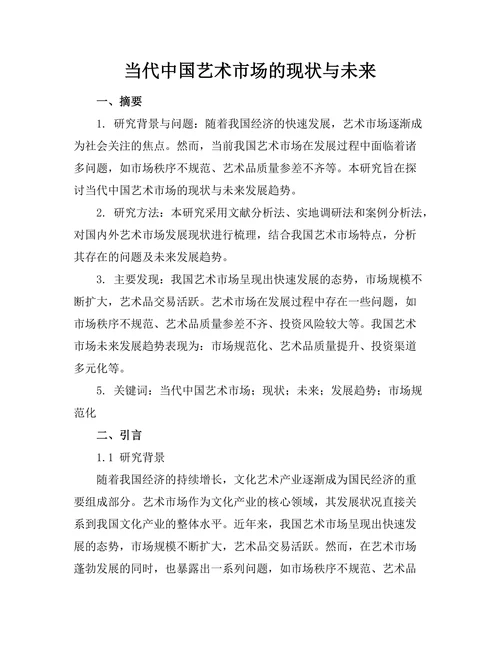 当代中国艺术市场的现状与未来

一、摘要

1. 研究背景与问题：随着我国经济的快速发展，艺术市场逐渐成为社会关注的焦点。然而，当前我国艺术市场在发展过程中面临着诸多问题，如市场秩序不规范、艺术品质量参差不齐等。本研究旨在探讨当代中国艺术市场的现状与未来发展趋势。

2. 研究方法：本研究采用文献分析法、实地调研法和案例分析法，对国内外艺术市场发展现状进行梳理，结合我国艺术市场特点，分析其存在的问题及未来发展趋势。

3. 主要发现：我国艺术市场呈现出快速发展的态势，市场规模不断扩大，艺术品交易活跃。艺术市场在发展过程中存在一些问题，如市场秩序不规范、艺术品质量参差不齐、投资风险较大等。我国艺术市场未来发展趋势表现为：市场规范化、艺术品质量提升、投资渠道多元化等。

5. 关键词：当代中国艺术市场；现状；未来；发展趋势；市场规范化

二、引言

1.1 研究背景

随着我国经济的持续增长，文化艺术产业逐渐成为国民经济的重要组成部分。艺术市场作为文化产业的核心领域，其发展状况直接关系到我国文化产业的整体水平。近年来，我国艺术市场呈现出快速发展的态势，市场规模不断扩大，艺术品交易活跃。然而，在艺术市场蓬勃发展的同时，也暴露出一系列问题，如市场秩序不规范、艺术品